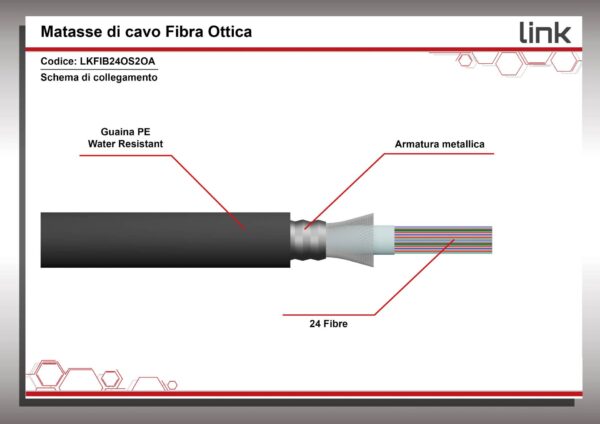 Matasse di cavo Fibra Ottica

link

Codice: LKFIB24OS2OA

Schema di collegamento

Guaina PE
Water Resistant

Armatura metallica

24 Fibre